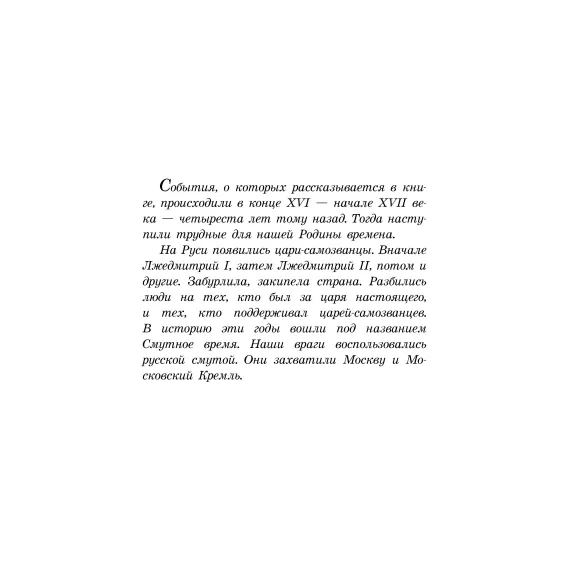 События, о которых рассказывается в книге, происходили в конце XVI — начале XVII века — четыреста лет тому назад. Тогда наступили трудные для нашей Родины времена.

На Руси появились цари-самозванцы. Вначале Лжедмитрий I, затем Лжедмитрий II, потом и другие. Забурлила, закипела страна. Разбились люди на тех, кто был за царя настоящего, и тех, кто поддерживал царей-самозванцев. В историю эти годы вошли под названием Смутное время. Наши враги воспользовались русской смутой. Они захватили Москву и Московский Кремль.